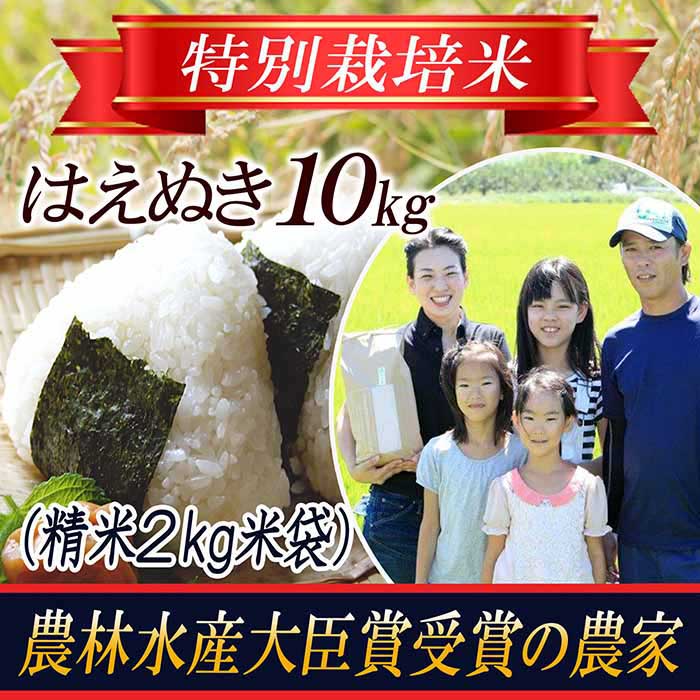 特別栽培米

はえぬき10kg

(精米2kg米袋)

農林水産大臣賞受賞の農家